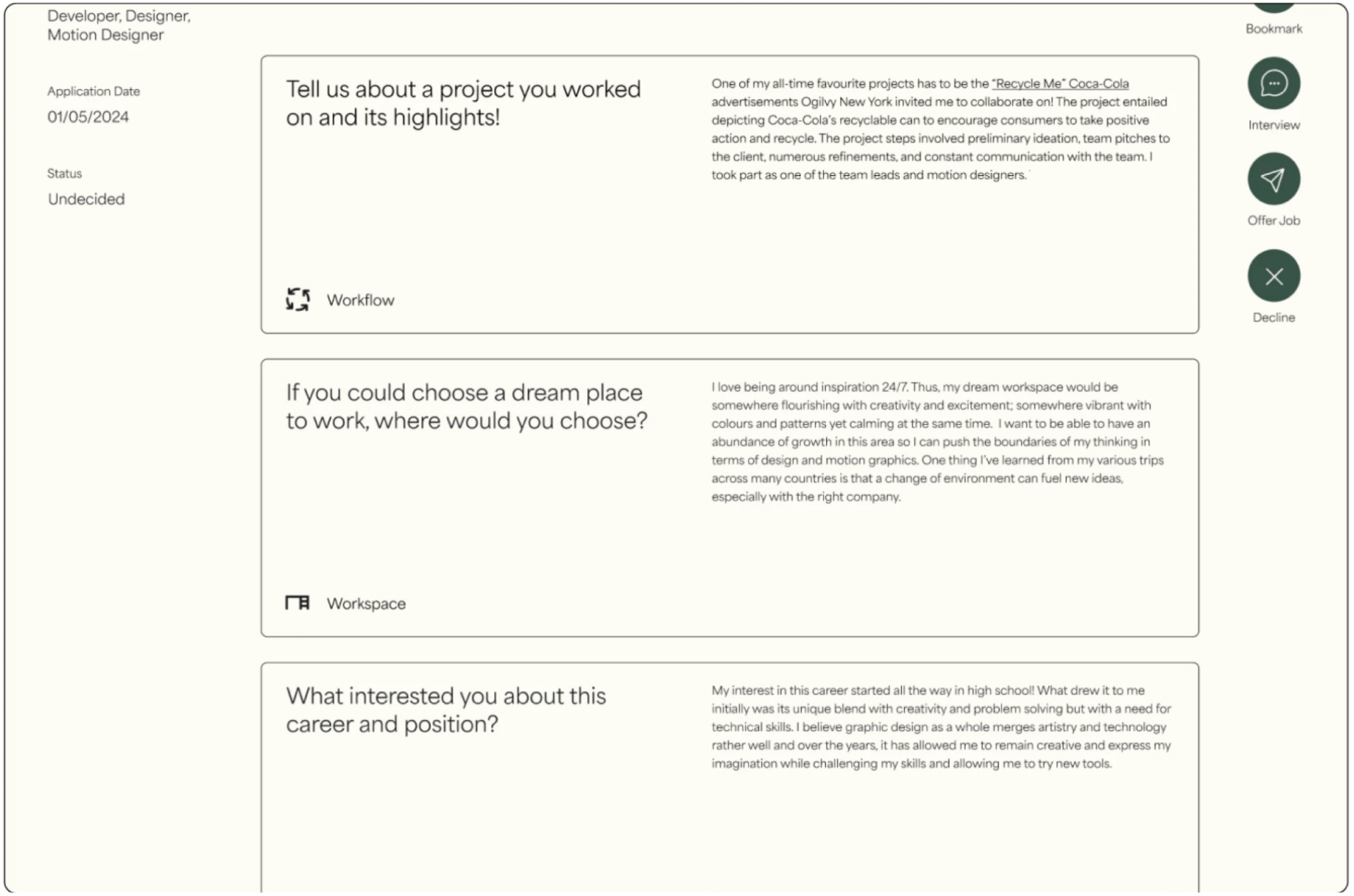 Developer, Designer, Motion Designer

Application Date
01/05/2024

Status
Undecided

Tell us about a project you worked on and its highlights!

One of my all-time favourite projects has to be the "Recycle Me" Coca-Cola advertisements Ogilvy New York invited me to collaborate on! The project entailed depicting Coca-Cola's recyclable can to encourage consumers to take positive action and recycle. The project steps involved preliminary ideation, team pitches to the client, numerous refinements, and constant communication with the team. I took part as one of the team leads and motion designers.

Workflow

If you could choose a dream place to work, where would you choose?

I love being around inspiration 24/7. Thus, my dream workspace would be somewhere flourishing with creativity and excitement; somewhere vibrant with colours and patterns yet calming at the same time. I want to be able to have an abundance of growth in this area so I can push the boundaries of my thinking in terms of design and motion graphics. One thing I've learned from my various trips across many countries is that a change of environment can fuel new ideas, especially with the right company.

Workspace

What interested you about this career and position?

My interest in this career started all the way in high school! What drew it to me initially was its unique blend with creativity and problem solving but with a need for technical skills. I believe graphic design as a whole merges artistry and technology rather well and over the years, it has allowed me to remain creative and express my imagination while challenging my skills and allowing me to try new tools.

Bookmark

Interview

Offer Job

Decline